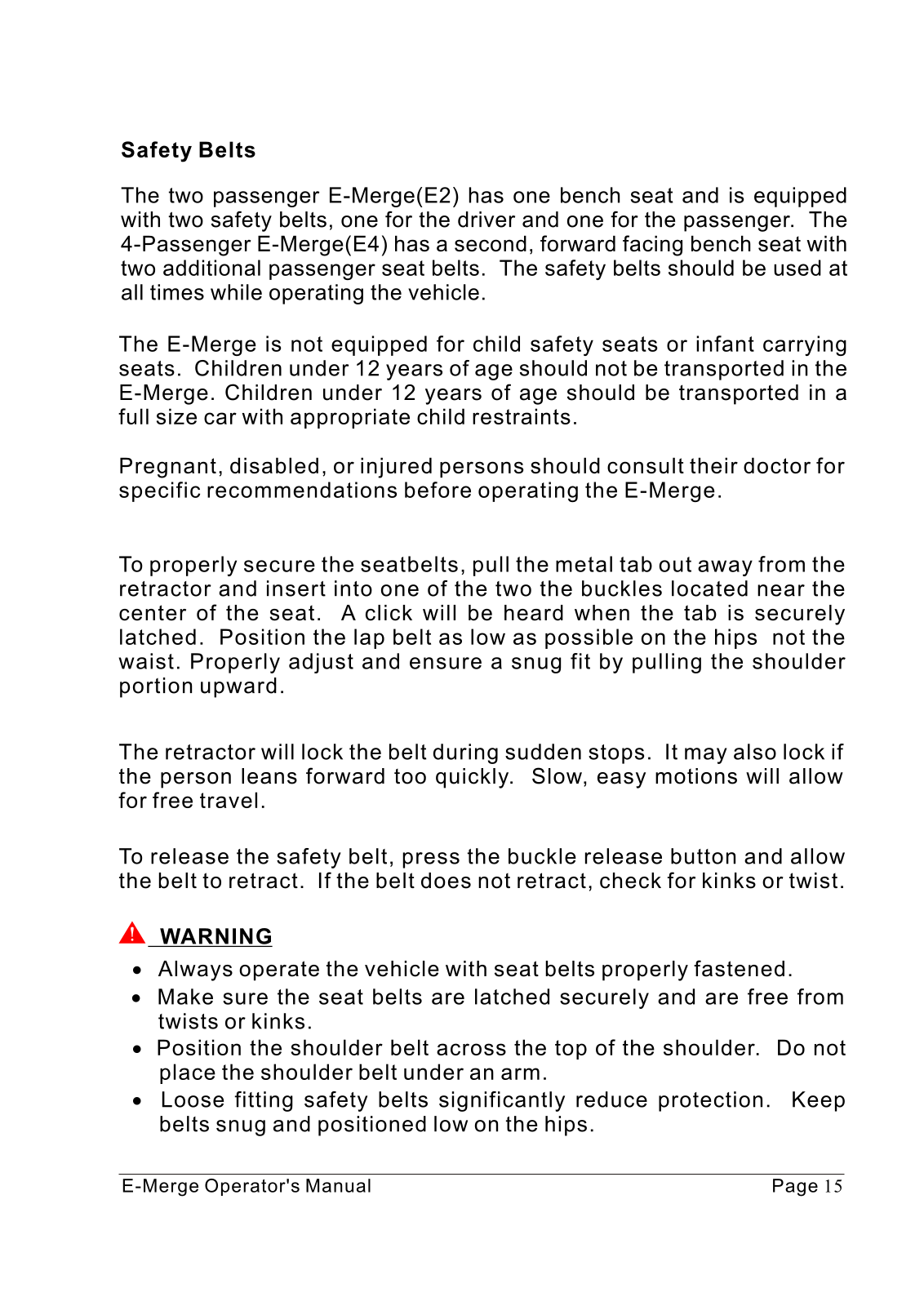 Safety Belts

The two passenger E-Merge(E2) has one bench seat and is equipped with two safety belts, one for the driver and one for the passenger. The 4-Passenger E-Merge(E4) has a second, forward facing bench seat with two additional passenger seat belts. The safety belts should be used at all times while operating the vehicle.

The E-Merge is not equipped for child safety seats or infant carrying seats. Children under 12 years of age should not be transported in the E-Merge. Children under 12 years of age should be transported in a full size car with appropriate child restraints.

Pregnant, disabled, or injured persons should consult their doctor for specific recommendations before operating the E-Merge.

To properly secure the seatbelts, pull the metal tab out away from the retractor and insert into one of the two the buckles located near the center of the seat. A click will be heard when the tab is securely latched. Position the lap belt as low as possible on the hips not the waist. Properly adjust and ensure a snug fit by pulling the shoulder portion upward.

The retractor will lock the belt during sudden stops. It may also lock if the person leans forward too quickly. Slow, easy motions will allow for free travel.

To release the safety belt, press the buckle release button and allow the belt to retract. If the belt does not retract, check for kinks or twist.

WARNING
• Always operate the vehicle with seat belts properly fastened.
• Make sure the seat belts are latched securely and are free from twists or kinks.
• Position the shoulder belt across the top of the shoulder. Do not place the shoulder belt under an arm.
• Loose fitting safety belts significantly reduce protection. Keep belts snug and positioned low on the hips.

E-Merge Operator's Manual Page 15